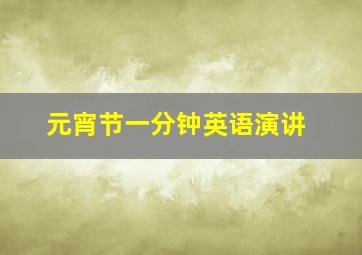 元宵节一分钟英语演讲